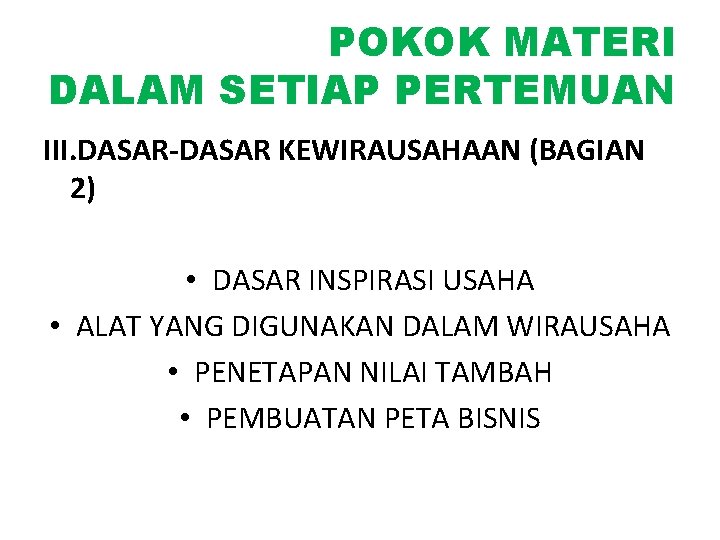 POKOK MATERI
DALAM SETIAP PERTEMUAN

III.DASAR-DASAR KEWIRAUSAHAAN (BAGIAN 2)

• DASAR INSPIRASI USAHA
• ALAT YANG DIGUNAKAN DALAM WIRAUSAHA
• PENETAPAN NILAI TAMBAH
• PEMBUATAN PETA BISNIS